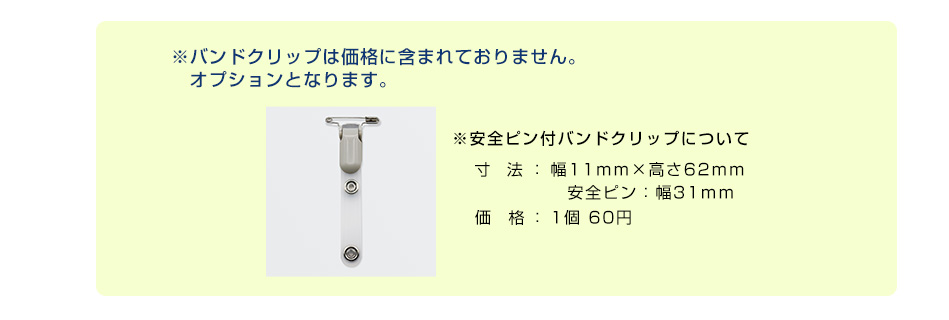 ※バンドクリップは価格に含まれておりません。
オプションとなります。

※安全ピン付バンドクリップについて

寸　法 ： 幅11mm×高さ62mm
安全ピン：幅31mm

価　格 ： 1個 60円